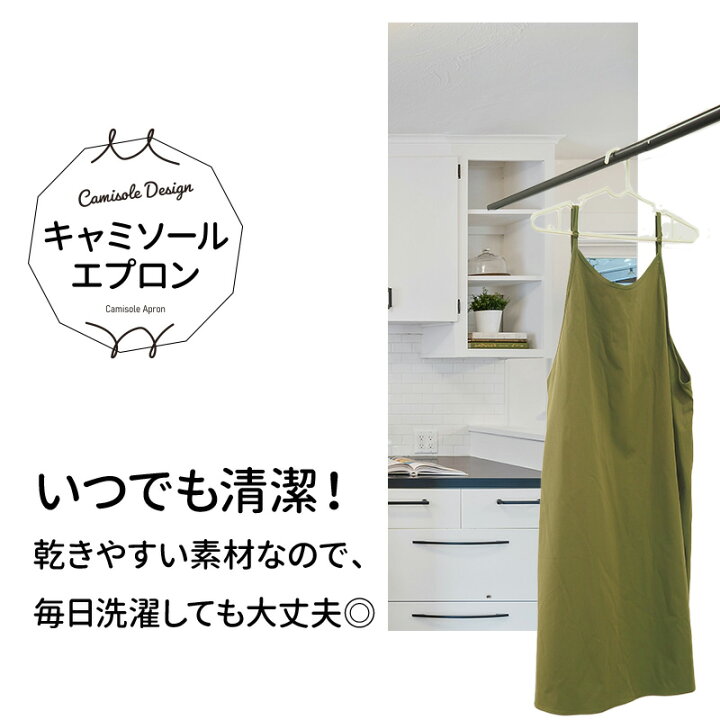 Camisole Design
キャミソール
エプロン
Camisole Apron

いつでも清潔！
乾きやすい素材なので、
毎日洗濯しても大丈夫◎